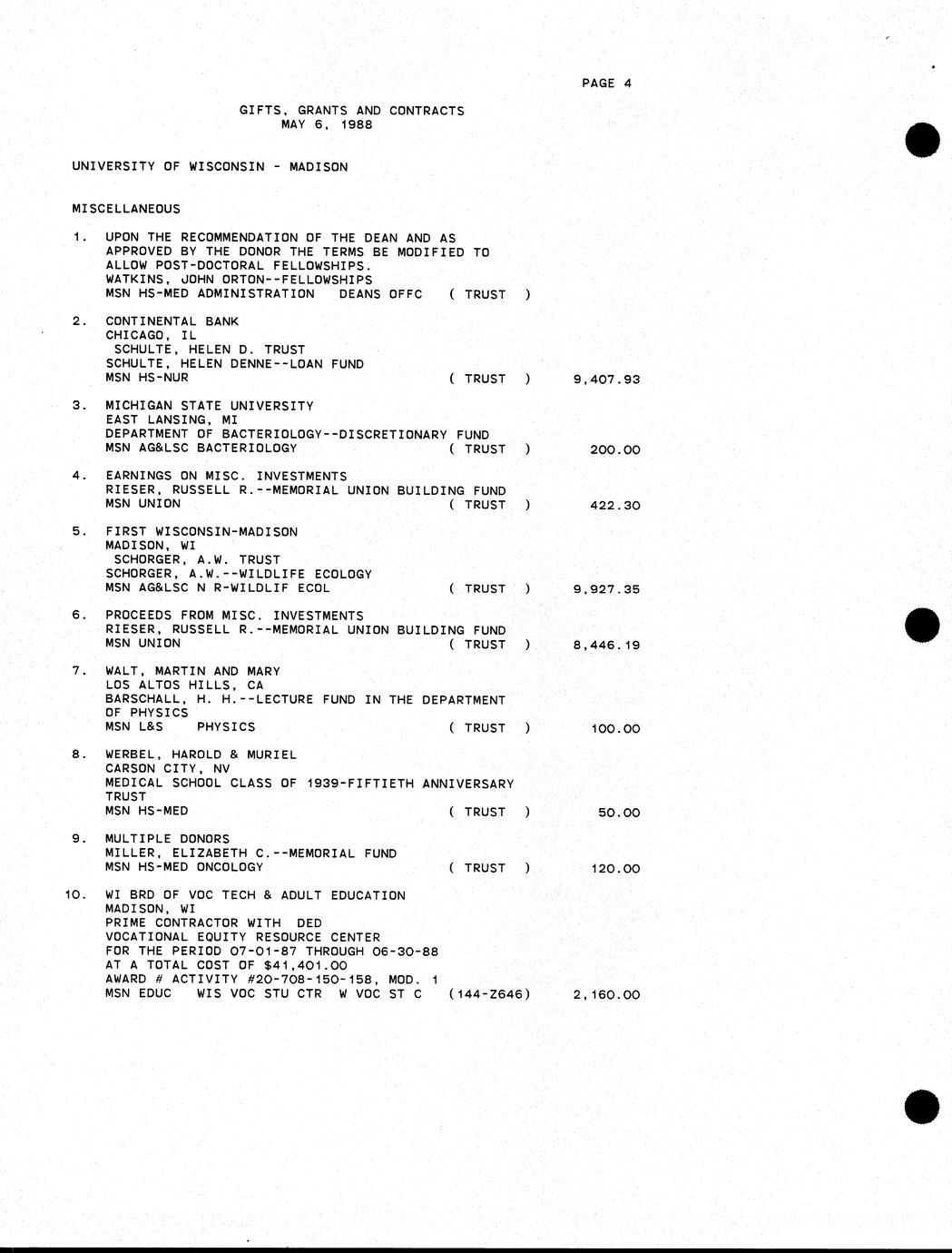 PAGE 4

GIFTS, GRANTS AND CONTRACTS
MAY 6, 1988

UNIVERSITY OF WISCONSIN - MADISON

MISCELLANEOUS

1. UPON THE RECOMMENDATION OF THE DEAN AND AS APPROVED BY THE DONOR THE TERMS BE MODIFIED TO ALLOW POST-DOCTORAL FELLOWSHIPS.
WATKINS, JOHN ORTON--FELLOWSHIPS
MSN HS-MED ADMINISTRATION DEANS OFFC ( TRUST )

2. CONTINENTAL BANK
CHICAGO, IL
SCHULTE, HELEN D. TRUST
SCHULTE, HELEN DENNE--LOAN FUND
MSN HS-NUR ( TRUST ) 9,407.93

3. MICHIGAN STATE UNIVERSITY
EAST LANSING, MI
DEPARTMENT OF BACTERIOLOGY--DISCRETIONARY FUND
MSN AG&LSC BACTERIOLOGY ( TRUST ) 200.00

4. EARNINGS ON MISC. INVESTMENTS
RIESER, RUSSELL R.--MEMORIAL UNION BUILDING FUND
MSN UNION ( TRUST ) 422.30

5. FIRST WISCONSIN-MADISON
MADISON, WI
SCHORGER, A.W. TRUST
SCHORGER, A.W.--WILDLIFE ECOLOGY
MSN AG&LSC N R-WILDLIF ECOL ( TRUST ) 9,927.35

6. PROCEEDS FROM MISC. INVESTMENTS
RIESER, RUSSELL R.--MEMORIAL UNION BUILDING FUND
MSN UNION ( TRUST ) 8,446.19

7. WALT, MARTIN AND MARY
LOS ALTOS HILLS, CA
BARSCHALL, H. H.--LECTURE FUND IN THE DEPARTMENT OF PHYSICS
MSN L&S PHYSICS ( TRUST ) 100.00

8. WERBEL, HAROLD & MURIEL
CARSON CITY, NV
MEDICAL SCHOOL CLASS OF 1939-FIFTIETH ANNIVERSARY TRUST
MSN HS-MED ( TRUST ) 50.00

9. MULTIPLE DONORS
MILLER, ELIZABETH C.--MEMORIAL FUND
MSN HS-MED ONCOLOGY ( TRUST ) 120.00

10. WI BRD OF VOC TECH & ADULT EDUCATION
MADISON, WI
PRIME CONTRACTOR WITH DED
VOCATIONAL EQUITY RESOURCE CENTER
FOR THE PERIOD 07-01-87 THROUGH 06-30-88
AT A TOTAL COST OF $41,401.00
AWARD # ACTIVITY #20-708-150-158, MOD. 1
MSN EDUC WIS VOC STU CTR W VOC ST C (144-Z646) 2,160.00